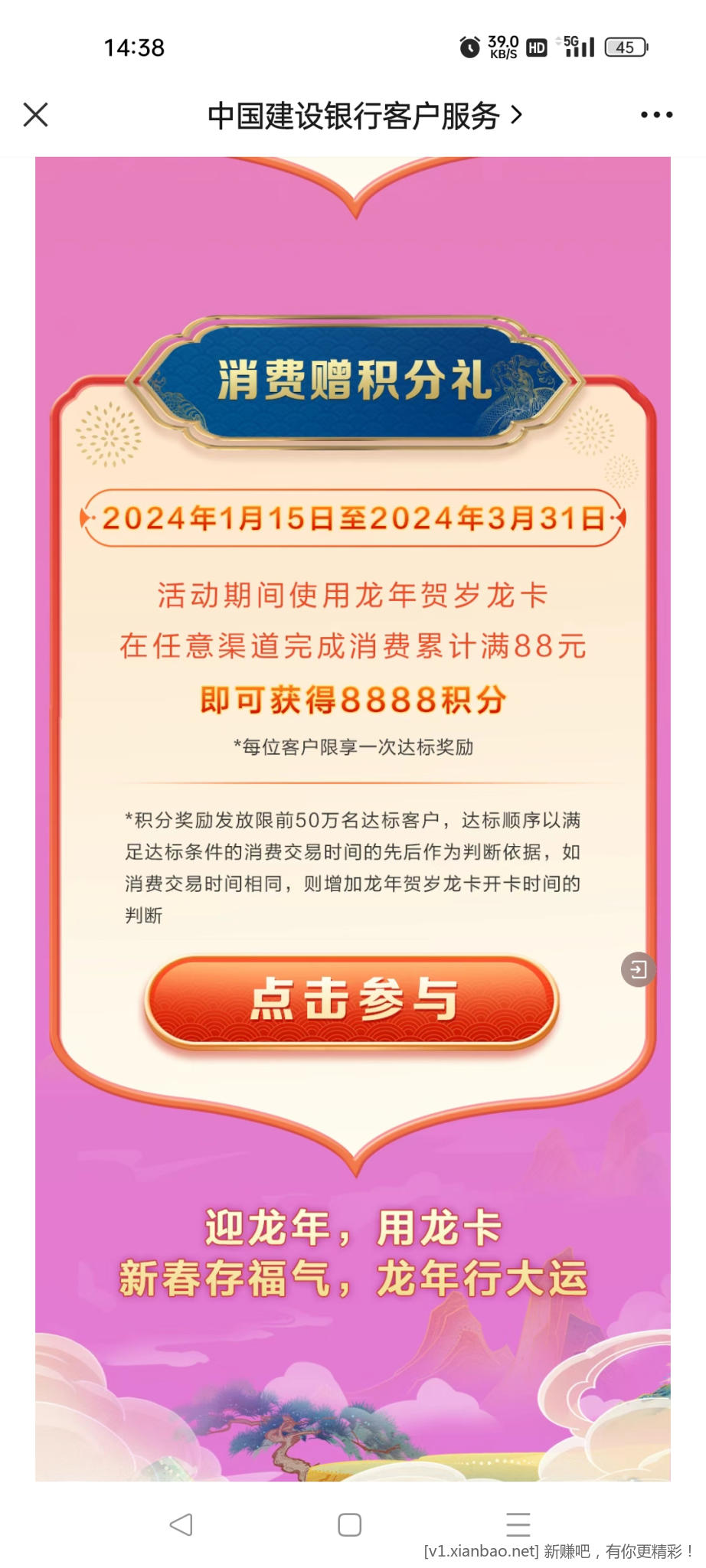 14:38

39.0 KB/S HD 5G 45

中国建设银行客户服务 >

消费赠积分礼

2024年1月15日至2024年3月31日

活动期间使用龙年贺岁龙卡
在任意渠道完成消费累计满88元
即可获得8888积分
*每位客户限享一次达标奖励

*积分奖励发放限前50万名达标客户，达标顺序以满足达标条件的消费交易时间的先后作为判断依据，如消费交易时间相同，则增加龙年贺岁龙卡开卡时间的判断

点击参与

迎龙年，用龙卡
新春存福气，龙年行大运

[v1.xianbao.net] 新赚吧，有你更精彩！